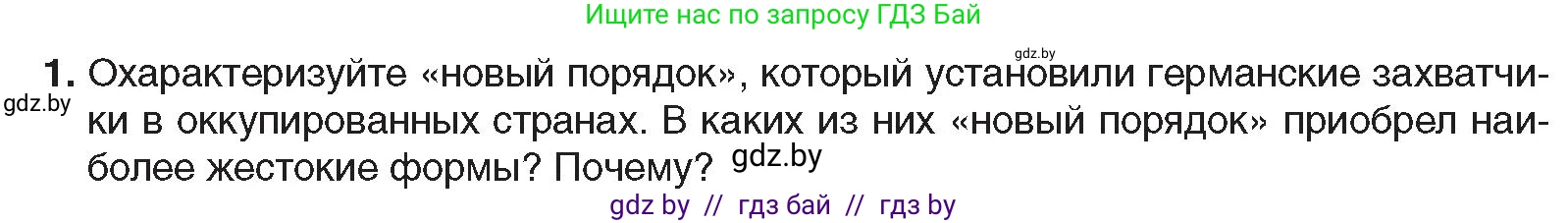 Ищите нас по запросу ГДЗ Бай

gdz.by

1. Охарактеризуйте «новый порядок», который установили германские захватчики в оккупированных странах. В каких из них «новый порядок» приобрел наиболее жестокие формы? Почему?

gdz.by

gdz.by

gdz by // гдз бай // гдз by